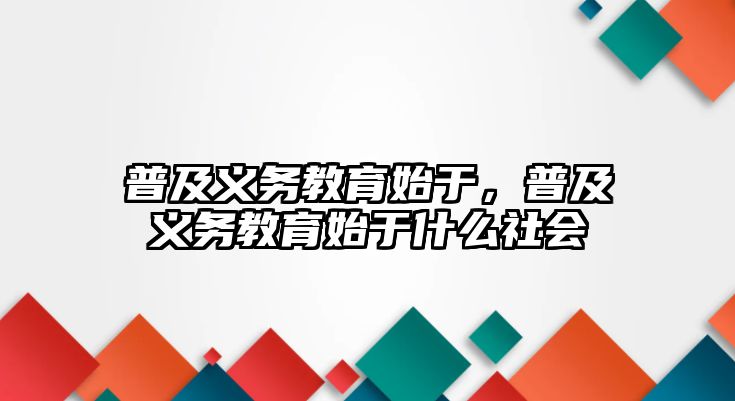 普及义务教育始于，普及义务教育始于什么社会